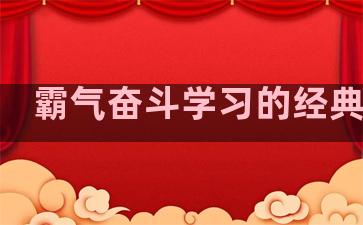 霸气奋斗学习的经典